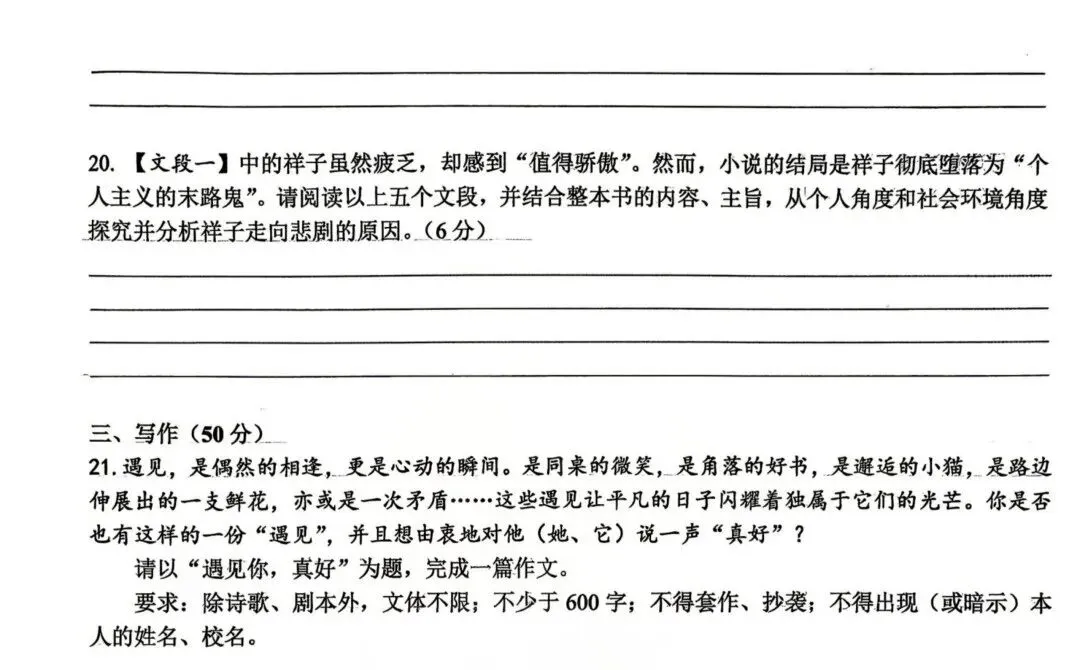 20. 【文段一】中的祥子虽然疲乏，却感到“值得骄傲”。然而，小说的结局是祥子彻底堕落为“个人主义的末路鬼”。请阅读以上五个文段，并结合整本书的内容、主旨，从个人角度和社会环境角度探究并分析祥子走向悲剧的原因。（6分）

三、写作（50分）

21. 遇见，是偶然的相逢，更是心动的瞬间。是同桌的微笑，是角落的好书，是邂逅的小猫，是路边伸展出的一支鲜花，亦或是一次矛盾……这些遇见让平凡的日子闪耀着独属于它们的光芒。你是否也有这样的一份“遇见”，并且想由衷地对他（她、它）说一声“真好”？

请以“遇见你，真好”为题，完成一篇作文。

要求：除诗歌、剧本外，文体不限；不少于600字；不得套作、抄袭；不得出现（或暗示）本人的姓名、校名。